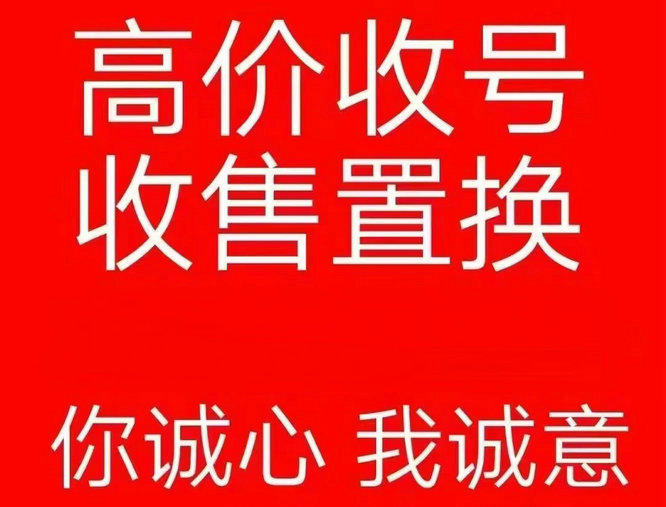 高价收号
收售置换

你诚心 我诚意